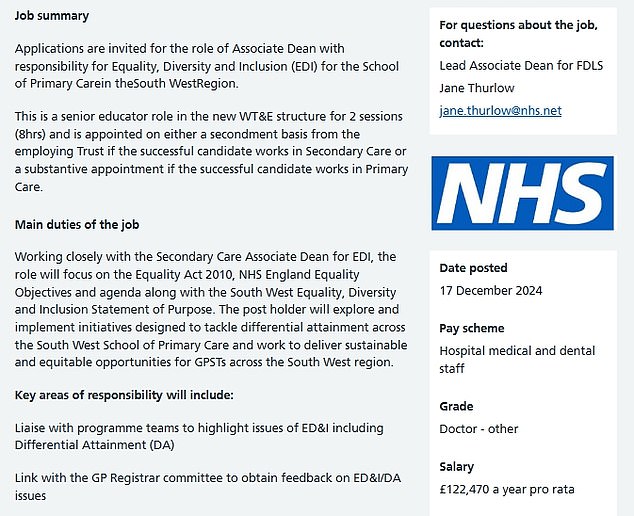 Job summary

Applications are invited for the role of Associate Dean with responsibility for Equality, Diversity and Inclusion (EDI) for the School of Primary Carein theSouth WestRegion.

This is a senior educator role in the new WT&E structure for 2 sessions (8hrs) and is appointed on either a secondment basis from the employing Trust if the successful candidate works in Secondary Care or a substantive appointment if the successful candidate works in Primary Care.

Main duties of the job

Working closely with the Secondary Care Associate Dean for EDI, the role will focus on the Equality Act 2010, NHS England Equality Objectives and agenda along with the South West Equality, Diversity and Inclusion Statement of Purpose. The post holder will explore and implement initiatives designed to tackle differential attainment across the South West School of Primary Care and work to deliver sustainable and equitable opportunities for GPSTs across the South West region.

Key areas of responsibility will include:

Liaise with programme teams to highlight issues of ED&I including Differential Attainment (DA)

Link with the GP Registrar committee to obtain feedback on ED&I/DA issues

For questions about the job, contact:

Lead Associate Dean for FDLS

Jane Thurlow

jane.thurlow@nhs.net

NHS

Date posted

17 December 2024

Pay scheme

Hospital medical and dental staff

Grade

Doctor - other

Salary

£122,470 a year pro rata